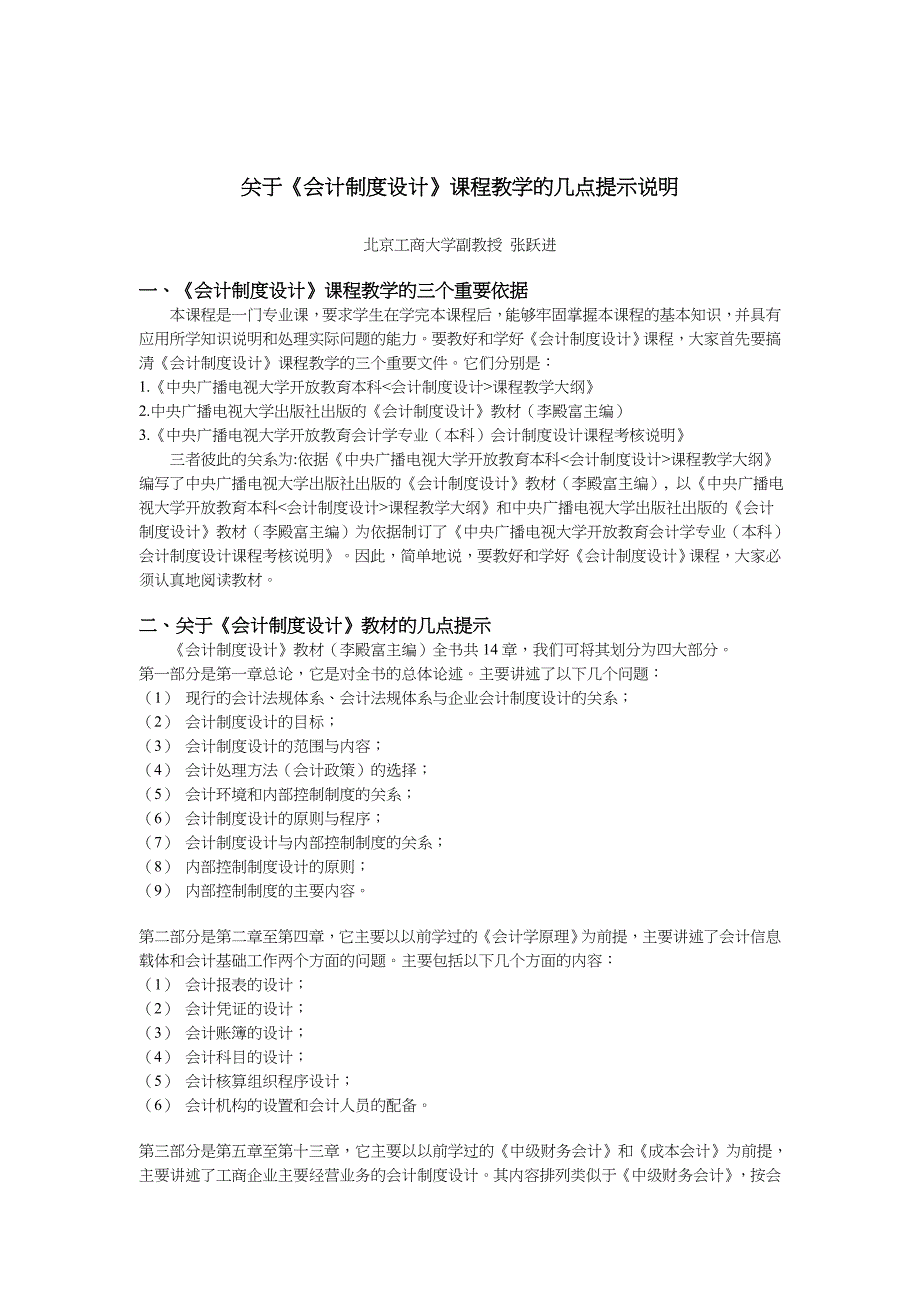 关于《会计制度设计》课程教学的几点提示说明

北京工商大学副教授 张跃进

一、《会计制度设计》课程教学的三个重要依据

本课程是一门专业课，要求学生在学完本课程后，能够牢固掌握本课程的基本知识，并具有应用所学知识说明和处理实际问题的能力。要教好和学好《会计制度设计》课程，大家首先要搞清《会计制度设计》课程教学的三个重要文件。它们分别是：
1.《中央广播电视大学开放教育本科<会计制度设计>课程教学大纲》
2.中央广播电视大学出版社出版的《会计制度设计》教材（李殿富主编）
3.《中央广播电视大学开放教育会计学专业（本科）会计制度设计课程考核说明》

三者彼此的关系为:依据《中央广播电视大学开放教育本科<会计制度设计>课程教学大纲》编写了中央广播电视大学出版社出版的《会计制度设计》教材（李殿富主编），以《中央广播电视大学开放教育本科<会计制度设计>课程教学大纲》和中央广播电视大学出版社出版的《会计制度设计》教材（李殿富主编）为依据制订了《中央广播电视大学开放教育会计学专业（本科）会计制度设计课程考核说明》。因此，简单地说，要教好和学好《会计制度设计》课程，大家必须认真地阅读教材。

二、关于《会计制度设计》教材的几点提示

《会计制度设计》教材（李殿富主编）全书共 14 章，我们可将其划分为四大部分。
第一部分是第一章总论，它是对全书的总体论述。主要讲述了以下几个问题：
（1） 现行的会计法规体系、会计法规体系与企业会计制度设计的关系；
（2） 会计制度设计的目标；
（3） 会计制度设计的范围与内容；
（4） 会计处理方法（会计政策）的选择；
（5） 会计环境和内部控制制度的关系；
（6） 会计制度设计的原则与程序；
（7） 会计制度设计与内部控制制度的关系；
（8） 内部控制制度设计的原则；
（9） 内部控制制度的主要内容。

第二部分是第二章至第四章，它主要以以前学过的《会计学原理》为前提，主要讲述了会计信息载体和会计基础工作两个方面的问题。主要包括以下几个方面的内容：
（1） 会计报表的设计；
（2） 会计凭证的设计；
（3） 会计账簿的设计；
（4） 会计科目的设计；
（5） 会计核算组织程序设计；
（6） 会计机构的设置和会计人员的配备。

第三部分是第五章至第十三章，它主要以以前学过的《中级财务会计》和《成本会计》为前提，主要讲述了工商企业主要经营业务的会计制度设计。其内容排列类似于《中级财务会计》，按会